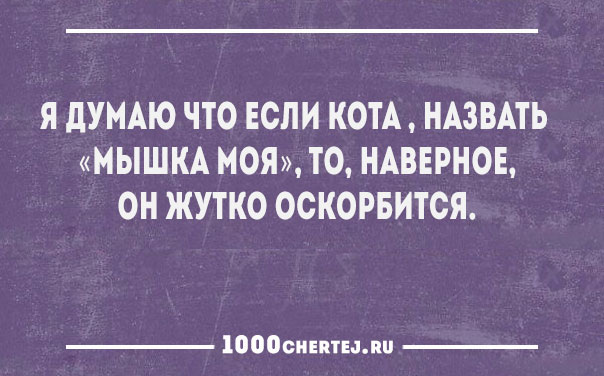 Я ДУМАЮ ЧТО ЕСЛИ КОТА , НАЗВАТЬ «МЫШКА МОЯ», ТО, НАВЕРНОЕ, ОН ЖУТКО ОСКОРБИТСЯ.

1000CHERTEJ.RU